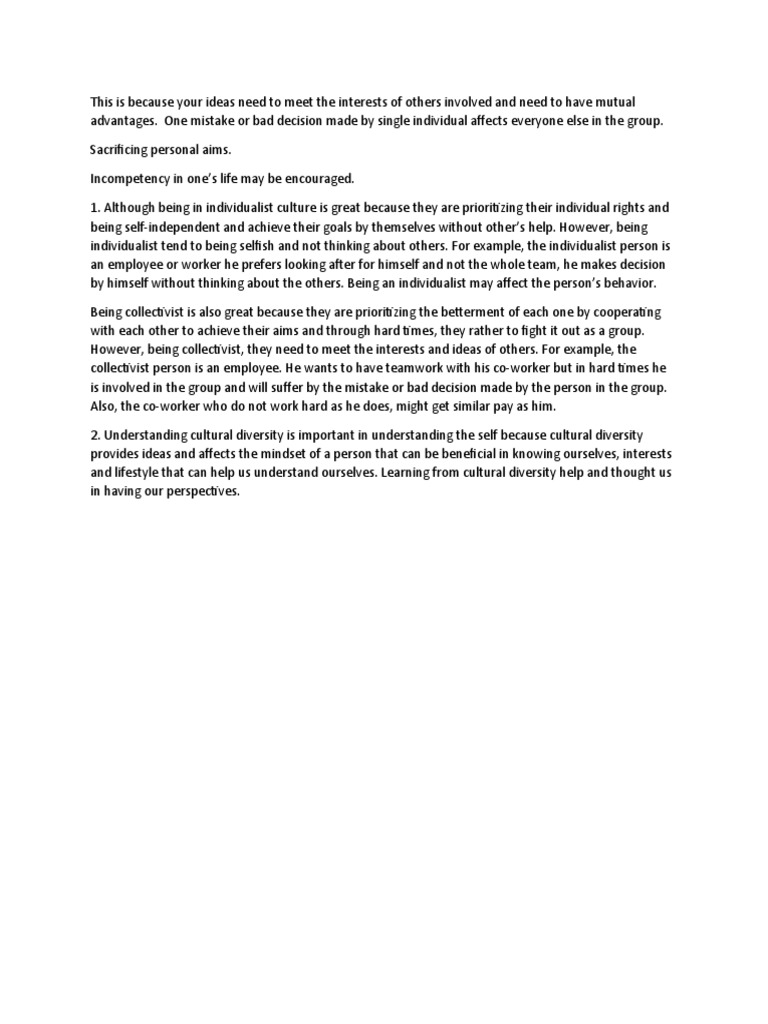 This is because your ideas need to meet the interests of others involved and need to have mutual advantages. One mistake or bad decision made by single individual affects everyone else in the group.

Sacrificing personal aims.

Incompetency in one's life may be encouraged.

1. Although being in individualist culture is great because they are prioritizing their individual rights and being self-independent and achieve their goals by themselves without other's help. However, being individualist tend to being selfish and not thinking about others. For example, the individualist person is an employee or worker he prefers looking after for himself and not the whole team, he makes decision by himself without thinking about the others. Being an individualist may affect the person's behavior.

Being collectivist is also great because they are prioritizing the betterment of each one by cooperating with each other to achieve their aims and through hard times, they rather to fight it out as a group. However, being collectivist, they need to meet the interests and ideas of others. For example, the collectivist person is an employee. He wants to have teamwork with his co-worker but in hard times he is involved in the group and will suffer by the mistake or bad decision made by the person in the group. Also, the co-worker who do not work hard as he does, might get similar pay as him.

2. Understanding cultural diversity is important in understanding the self because cultural diversity provides ideas and affects the mindset of a person that can be beneficial in knowing ourselves, interests and lifestyle that can help us understand ourselves. Learning from cultural diversity help and thought us in having our perspectives.